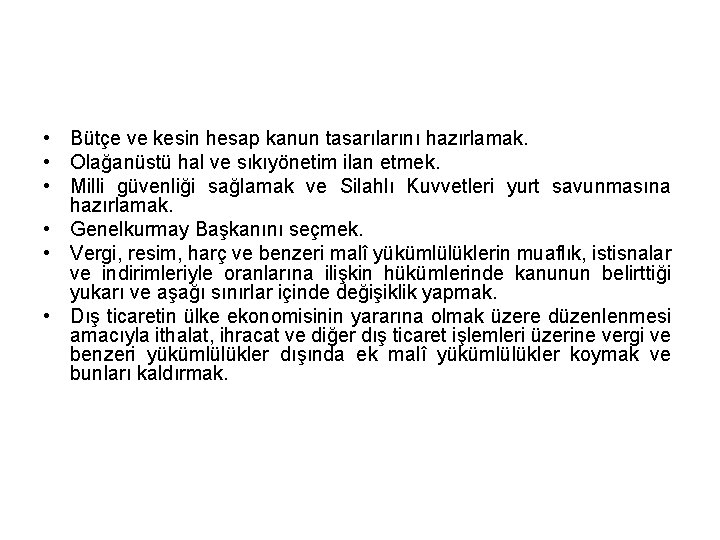 • Bütçe ve kesin hesap kanun tasarılarını hazırlamak.
• Olağanüstü hal ve sıkıyönetim ilan etmek.
• Milli güvenliği sağlamak ve Silahlı Kuvvetleri yurt savunmasına hazırlamak.
• Genelkurmay Başkanını seçmek.
• Vergi, resim, harç ve benzeri malî yükümlülüklerin muaflık, istisnalar ve indirimleriyle oranlarına ilişkin hükümlerinde kanunun belirttiği yukarı ve aşağı sınırlar içinde değişiklik yapmak.
• Dış ticaretin ülke ekonomisinin yararına olmak üzere düzenlenmesi amacıyla ithalat, ihracat ve diğer dış ticaret işlemleri üzerine vergi ve benzeri yükümlülükler dışında ek malî yükümlülükler koymak ve bunları kaldırmak.